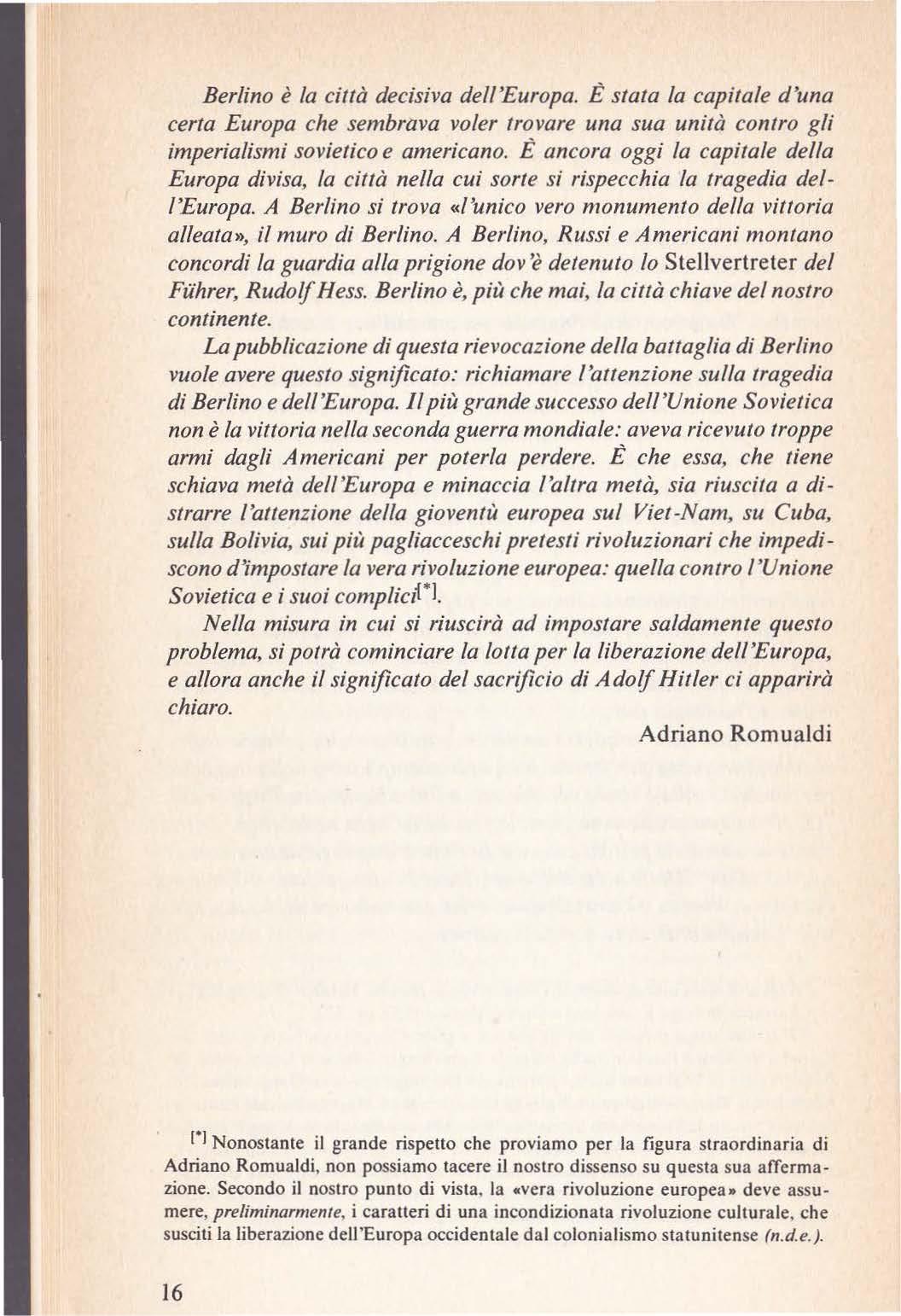 Berlino è la città decisiva dell'Europa. È stata la capitale d'una certa Europa che sembrava voler trovare una sua unità contro gli imperialismi sovietico e americano. È ancora oggi la capitale della Europa divisa, la città nella cui sorte si rispecchia la tragedia dell'Europa. A Berlino si trova «l'unico vero monumento della vittoria alleata», il muro di Berlino. A Berlino, Russi e Americani montano concordi la guardia alla prigione dov'è detenuto lo Stellvertreter del Führer, Rudolf Hess. Berlino è, più che mai, la città chiave del nostro continente.

La pubblicazione di questa rievocazione della battaglia di Berlino vuole avere questo significato: richiamare l'attenzione sulla tragedia di Berlino e dell'Europa. Il più grande successo dell'Unione Sovietica non è la vittoria nella seconda guerra mondiale: aveva ricevuto troppe armi dagli Americani per poterla perdere. È che essa, che tiene schiava metà dell'Europa e minaccia l'altra metà, sia riuscita a distrarre l'attenzione della gioventù europea sul Viet-Nam, su Cuba, sulla Bolivia, sui più pagliacceschi pretesti rivoluzionari che impediscono d'impostare la vera rivoluzione europea: quella contro l'Unione Sovietica e i suoi complici[*].

Nella misura in cui si riuscirà ad impostare saldamente questo problema, si potrà cominciare la lotta per la liberazione dell'Europa, e allora anche il significato del sacrificio di Adolf Hitler ci apparirà chiaro.

Adriano Romualdi

[*] Nonostante il grande rispetto che proviamo per la figura straordinaria di Adriano Romualdi, non possiamo tacere il nostro dissenso su questa sua affermazione. Secondo il nostro punto di vista, la «vera rivoluzione europea» deve assumere, preliminarmente, i caratteri di una incondizionata rivoluzione culturale, che susciti la liberazione dell'Europa occidentale dal colonialismo statunitense (n.d.e.).

16